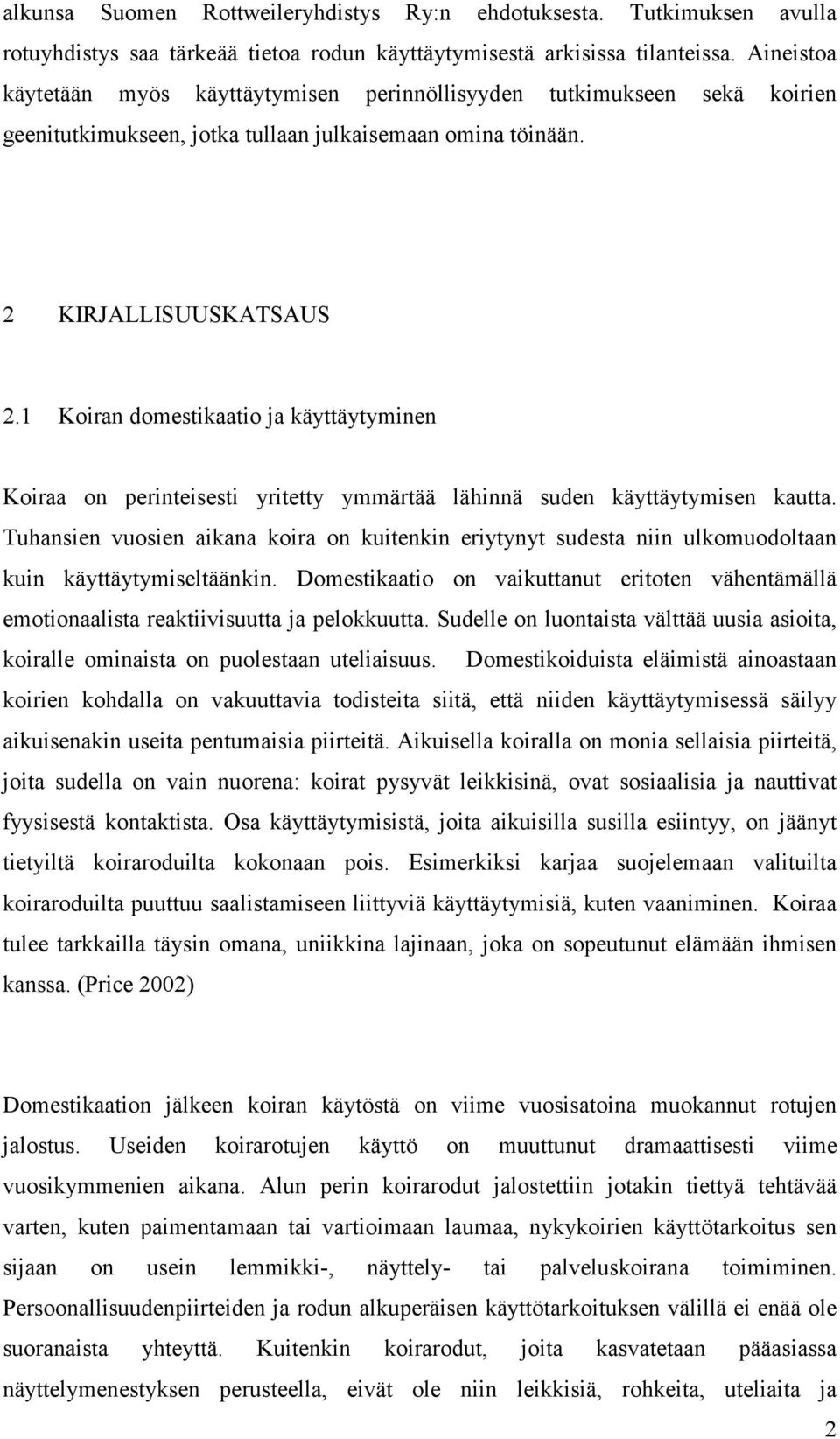 alkunsa Suomen Rottweileryhdistys Ry:n ehdotuksesta. Tutkimuksen avulla rotuyhdistys saa tärkeää tietoa rodun käyttäytymisestä arkisissa tilanteissa. Aineistoa käytetään myös käyttäytymisen perinnöllisyyden tutkimukseen sekä koirien geenitutkimukseen, jotka tullaan julkaisemaan omina töinään.

2 KIRJALLISUUSKATSAUS

2.1 Koiran domestikaatio ja käyttäytyminen

Koiraa on perinteisesti yritetty ymmärtää lähinnä suden käyttäytymisen kautta. Tuhansien vuosien aikana koira on kuitenkin eriytynyt sudesta niin ulkomuodoltaan kuin käyttäytymiseltäänkin. Domestikaatio on vaikuttanut eritoten vähentämällä emotionaalista reaktiivisuutta ja pelokkuutta. Sudelle on luontaista välttää uusia asioita, koiralle ominaista on puolestaan uteliaisuus. Domestikoiduista eläimistä ainoastaan koirien kohdalla on vakuuttavia todisteita siitä, että niiden käyttäytymisessä säilyy aikuisenakin useita pentumaisia piirteitä. Aikuisella koiralla on monia sellaisia piirteitä, joita sudella on vain nuorena: koirat pysyvät leikkisinä, ovat sosiaalisia ja nauttivat fyysisestä kontaktista. Osa käyttäytymisistä, joita aikuisilla susilla esiintyy, on jäänyt tietyiltä koiraroduilta kokonaan pois. Esimerkiksi karjaa suojelemaan valituilta koiraroduilta puuttuu saalistamiseen liittyviä käyttäytymisiä, kuten vaaniminen. Koiraa tulee tarkkailla täysin omana, uniikkina lajinaan, joka on sopeutunut elämään ihmisen kanssa. (Price 2002)

Domestikaation jälkeen koiran käytöstä on viime vuosisatoina muokannut rotujen jalostus. Useiden koirarotujen käyttö on muuttunut dramaattisesti viime vuosikymmenien aikana. Alun perin koirarodut jalostettiin jotakin tiettyä tehtävää varten, kuten paimentamaan tai vartioimaan laumaa, nykykoirien käyttötarkoitus sen sijaan on usein lemmikki-, näyttely- tai palveluskoirana toimiminen. Persoonallisuudenpiirteiden ja rodun alkuperäisen käyttötarkoituksen välillä ei enää ole suoranaista yhteyttä. Kuitenkin koirarodut, joita kasvatetaan pääasiassa näyttelymenestyksen perusteella, eivät ole niin leikkisiä, rohkeita, uteliaita ja

2